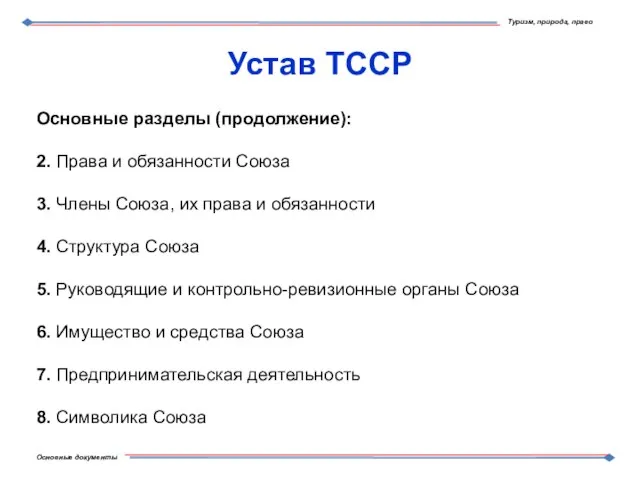 Туризм, природа, право

Устав ТССР

Основные разделы (продолжение):

2. Права и обязанности Союза

3. Члены Союза, их права и обязанности

4. Структура Союза

5. Руководящие и контрольно-ревизионные органы Союза

6. Имущество и средства Союза

7. Предпринимательская деятельность

8. Символика Союза

Основные документы